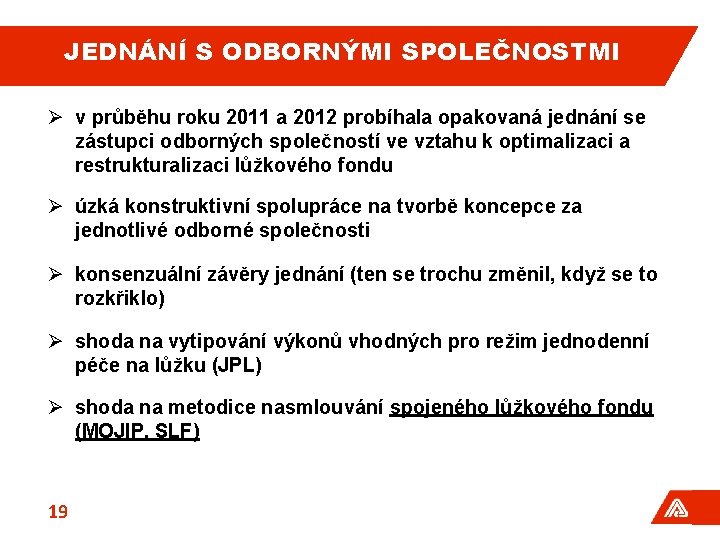 JEDNÁNÍ S ODBORNÝMI SPOLEČNOSTMI

➢ v průběhu roku 2011 a 2012 probíhala opakovaná jednání se zástupci odborných společností ve vztahu k optimalizaci a restrukturalizaci lůžkového fondu

➢ úzká konstruktivní spolupráce na tvorbě koncepce za jednotlivé odborné společnosti

➢ konsenzuální závěry jednání (ten se trochu změnil, když se to rozkřiklo)

➢ shoda na vytipování výkonů vhodných pro režim jednodenní péče na lůžku (JPL)

➢ shoda na metodice nasmlouvání spojeného lůžkového fondu (MOJIP, SLF)

19